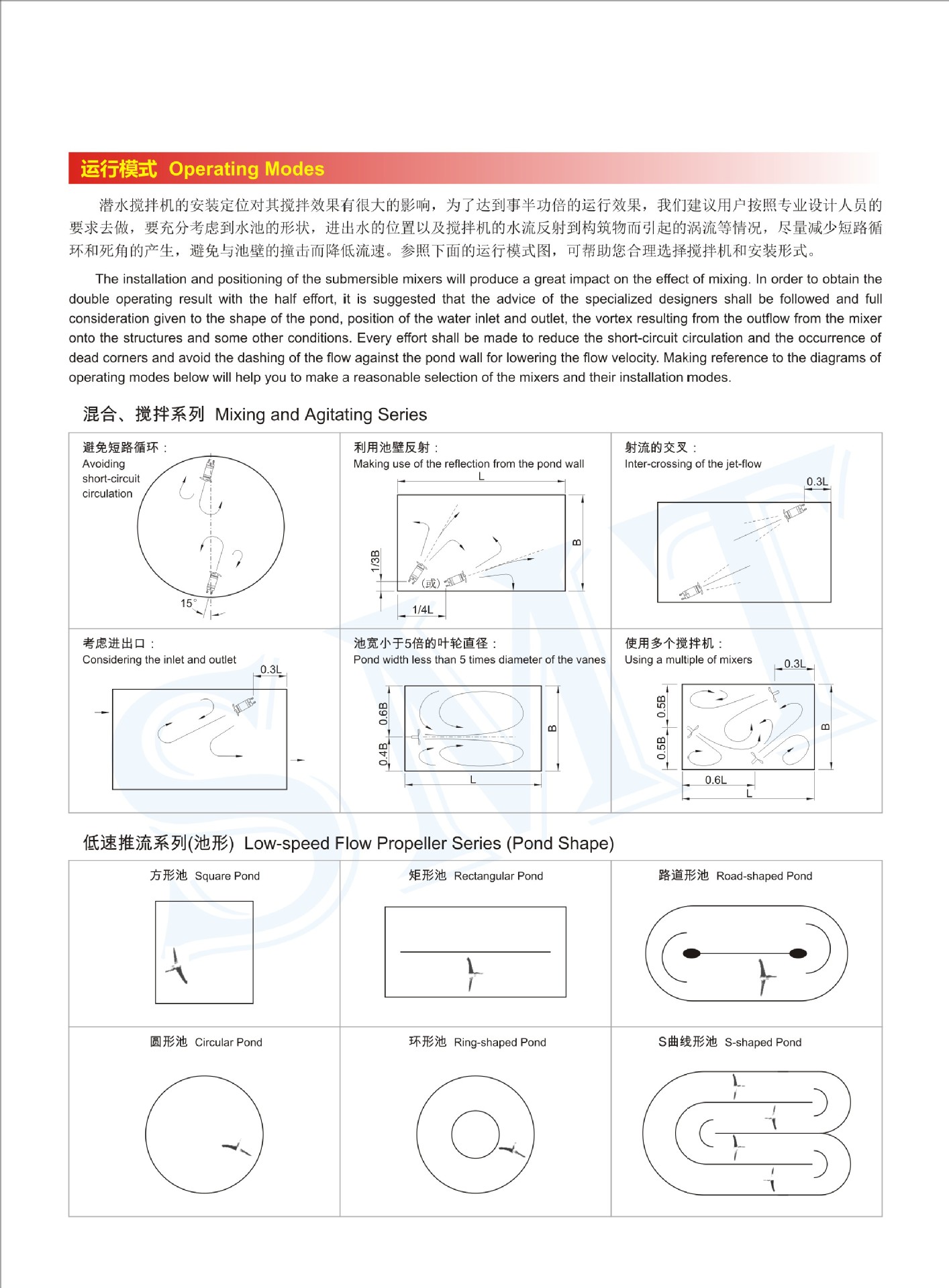 运行模式 Operating Modes

潜水搅拌机的安装定位对其搅拌效果有很大的影响，为了达到事半功倍的运行效果，我们建议用户按照专业设计人员的要求去做，要充分考虑到水池的形状，进出水的位置以及搅拌机的水流反射到构筑物而引起的涡流等情况，尽量减少短路循环和死角的产生，避免与池壁的撞击而降低流速。参照下面的运行模式图，可帮助您合理选择搅拌机和安装形式。

The installation and positioning of the submersible mixers will produce a great impact on the effect of mixing. In order to obtain the double operating result with the half effort, it is suggested that the advice of the specialized designers shall be followed and full consideration given to the shape of the pond, position of the water inlet and outlet, the vortex resulting from the outflow from the mixer onto the structures and some other conditions. Every effort shall be made to reduce the short-circuit circulation and the occurrence of dead corners and avoid the dashing of the flow against the pond wall for lowering the flow velocity. Making reference to the diagrams of operating modes below will help you to make a reasonable selection of the mixers and their installation modes.

混合、搅拌系列 Mixing and Agitating Series

避免短路循环：
Avoiding short-circuit circulation
15°

利用池壁反射：
Making use of the reflection from the pond wall
L
B
1/3B
(或)
1/4L

射流的交叉：
Inter-crossing of the jet-flow
0.3L

考虑进出口：
Considering the inlet and outlet
0.3L

池宽小于5倍的叶轮直径：
Pond width less than 5 times diameter of the vanes
0.6B
0.4B
B
L

使用多个搅拌机：
Using a multiple of mixers
0.3L
0.5B
0.5B
B
0.6L
L

低速推流系列(池形) Low-speed Flow Propeller Series (Pond Shape)

方形池 Square Pond

矩形池 Rectangular Pond

路道形池 Road-shaped Pond

圆形池 Circular Pond

环形池 Ring-shaped Pond

S曲线形池 S-shaped Pond